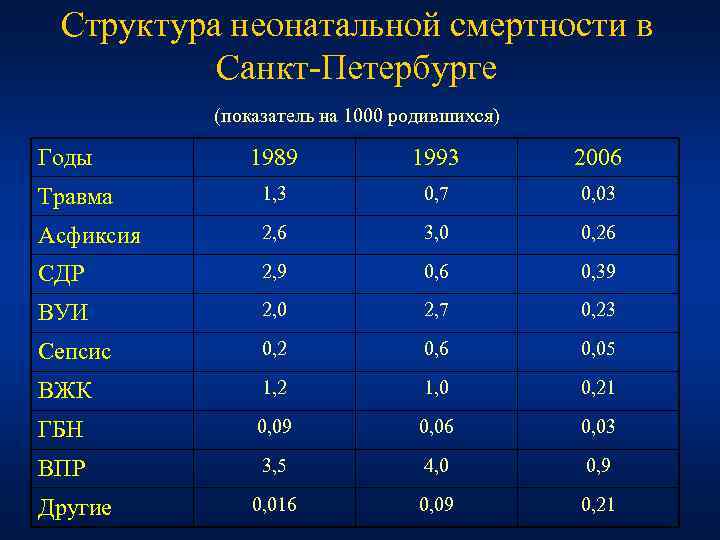 Структура неонатальной смертности в Санкт-Петербурге

(показатель на 1000 родившихся)

| Годы | 1989 | 1993 | 2006 |
|---|---|---|---|
| Травма | 1,3 | 0,7 | 0,03 |
| Асфиксия | 2,6 | 3,0 | 0,26 |
| СДР | 2,9 | 0,6 | 0,39 |
| ВУИ | 2,0 | 2,7 | 0,23 |
| Сепсис | 0,2 | 0,6 | 0,05 |
| ВЖК | 1,2 | 1,0 | 0,21 |
| ГБН | 0,09 | 0,06 | 0,03 |
| ВПР | 3,5 | 4,0 | 0,9 |
| Другие | 0,016 | 0,09 | 0,21 |